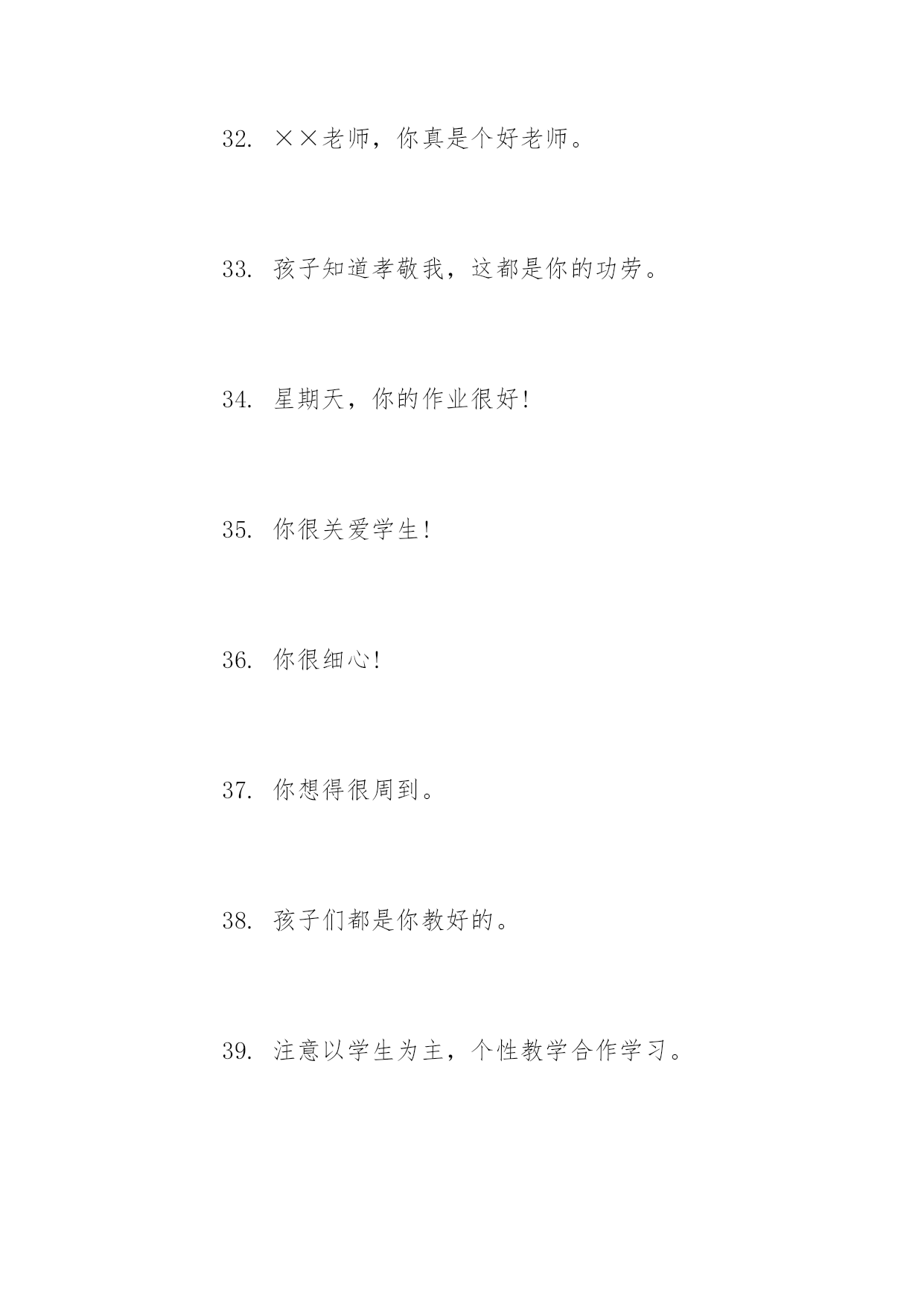 32. ××老师，你真是个好老师。

33. 孩子知道孝敬我，这都是你的功劳。

34. 星期天，你的作业很好!

35. 你很关爱学生!

36. 你很细心!

37. 你想得很周到。

38. 孩子们都是你教好的。

39. 注意以学生为主，个性教学合作学习。